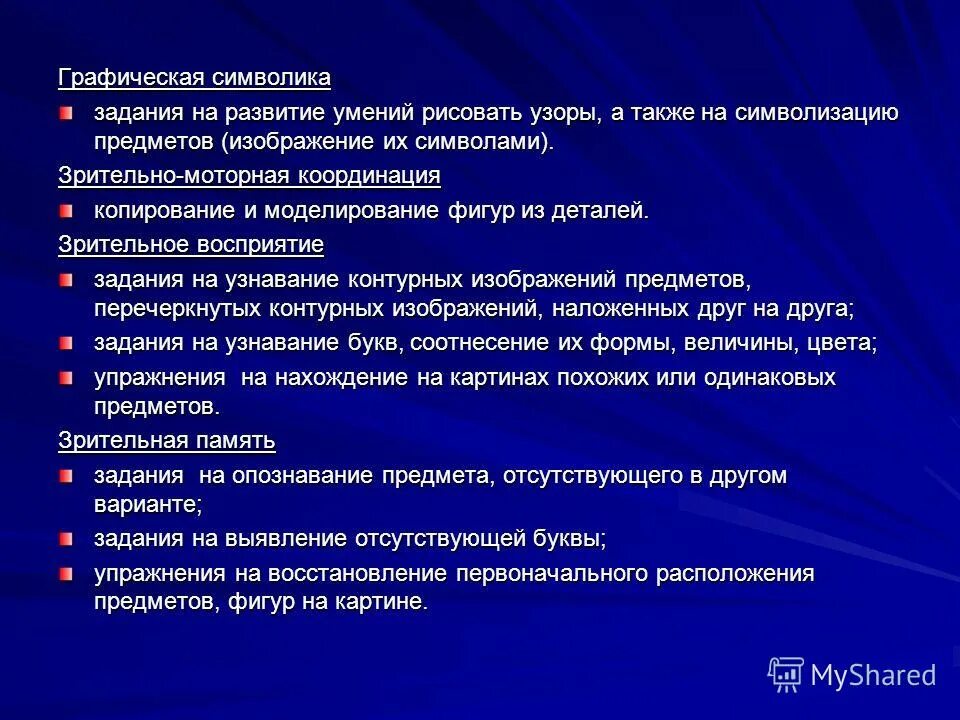 Графическая символика

задания на развитие умений рисовать узоры, а также на символизацию предметов (изображение их символами).

Зрительно-моторная координация

копирование и моделирование фигур из деталей.

Зрительное восприятие

задания на узнавание контурных изображений предметов, перечеркнутых контурных изображений, наложенных друг на друга;

задания на узнавание букв, соотнесение их формы, величины, цвета;

упражнения на нахождение на картинах похожих или одинаковых предметов.

Зрительная память

задания на опознавание предмета, отсутствующего в другом варианте;

задания на выявление отсутствующей буквы;

упражнения на восстановление первоначального расположения предметов, фигур на картине.

MyShared